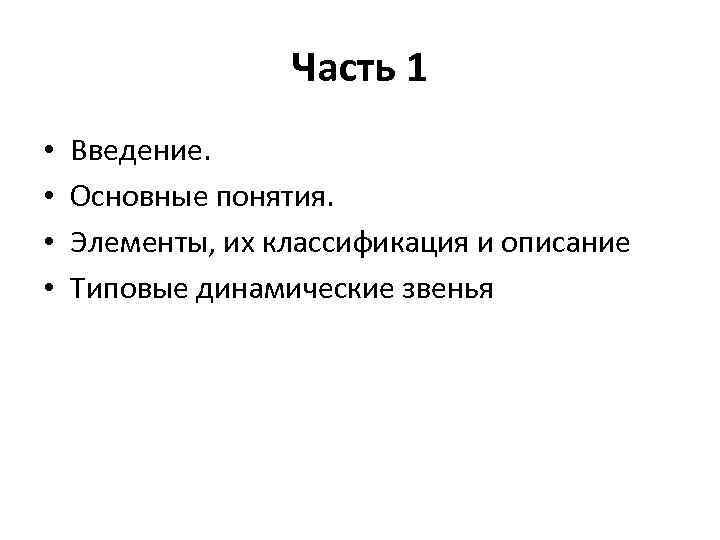 Часть 1

• Введение.
• Основные понятия.
• Элементы, их классификация и описание
• Типовые динамические звенья